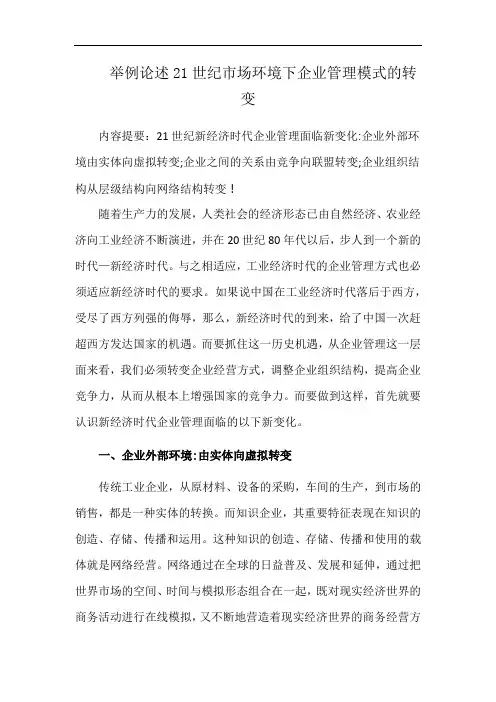 举例论述21世纪市场环境下企业管理模式的转变

内容提要：21世纪新经济时代企业管理面临新变化:企业外部环境由实体向虚拟转变;企业之间的关系由竞争向联盟转变;企业组织结构从层级结构向网络结构转变！

随着生产力的发展，人类社会的经济形态已由自然经济、农业经济向工业经济不断演进，并在20世纪80年代以后，步人到一个新的时代一新经济时代。与之相适应，工业经济时代的企业管理方式也必须适应新经济时代的要求。如果说中国在工业经济时代落后于西方，受尽了西方列强的侮辱，那么，新经济时代的到来，给了中国一次赶超西方发达国家的机遇。而要抓住这一历史机遇，从企业管理这一层面来看，我们必须转变企业经营方式，调整企业组织结构，提高企业竞争力，从而从根本上增强国家的竞争力。而要做到这样，首先就要认识新经济时代企业管理面临的以下新变化。

一、企业外部环境:由实体向虚拟转变

传统工业企业，从原材料、设备的采购，车间的生产，到市场的销售，都是一种实体的转换。而知识企业，其重要特征表现在知识的创造、存储、传播和运用。这种知识的创造、存储、传播和使用的载体就是网络经营。网络通过在全球的日益普及、发展和延伸，通过把世界市场的空间、时间与模拟形态组合在一起，既对现实经济世界的商务活动进行在线模拟，又不断地营造着现实经济世界的商务经营方